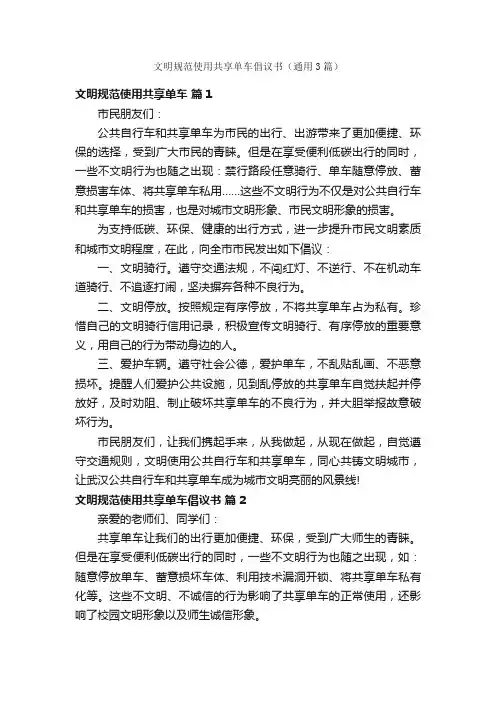 文明规范使用共享单车倡议书（通用3篇）

文明规范使用共享单车 篇1

市民朋友们：

公共自行车和共享单车为市民的出行、出游带来了更加便捷、环保的选择，受到广大市民的青睐。但是在享受便利低碳出行的同时，一些不文明行为也随之出现：禁行路段任意骑行、单车随意停放、蓄意损害车体、将共享单车私用……这些不文明行为不仅是对公共自行车和共享单车的损害，也是对城市文明形象、市民文明形象的损害。

为支持低碳、环保、健康的出行方式，进一步提升市民文明素质和城市文明程度，在此，向全市市民发出如下倡议：

一、文明骑行。遵守交通法规，不闯红灯、不逆行、不在机动车道骑行、不追逐打闹，坚决摒弃各种不良行为。

二、文明停放。按照规定有序停放，不将共享单车占为私有。珍惜自己的文明骑行信用记录，积极宣传文明骑行、有序停放的重要意义，用自己的行为带动身边的人。

三、爱护车辆。遵守社会公德，爱护单车，不乱贴乱画、不恶意损坏。提醒人们爱护公共设施，见到乱停放的共享单车自觉扶起并停放好，及时劝阻、制止破坏共享单车的不良行为，并大胆举报故意破坏行为。

市民朋友们，让我们携起手来，从我做起，从现在做起，自觉遵守交通规则，文明使用公共自行车和共享单车，同心共铸文明城市，让武汉公共自行车和共享单车成为城市文明亮丽的风景线!

文明规范使用共享单车倡议书 篇2

亲爱的老师们、同学们：

共享单车让我们的出行更加便捷、环保，受到广大师生的青睐。但是在享受便利低碳出行的同时，一些不文明行为也随之出现，如：随意停放单车、蓄意损坏车体、利用技术漏洞开锁、将共享单车私有化等。这些不文明、不诚信的行为影响了共享单车的正常使用，还影响了校园文明形象以及师生诚信形象。